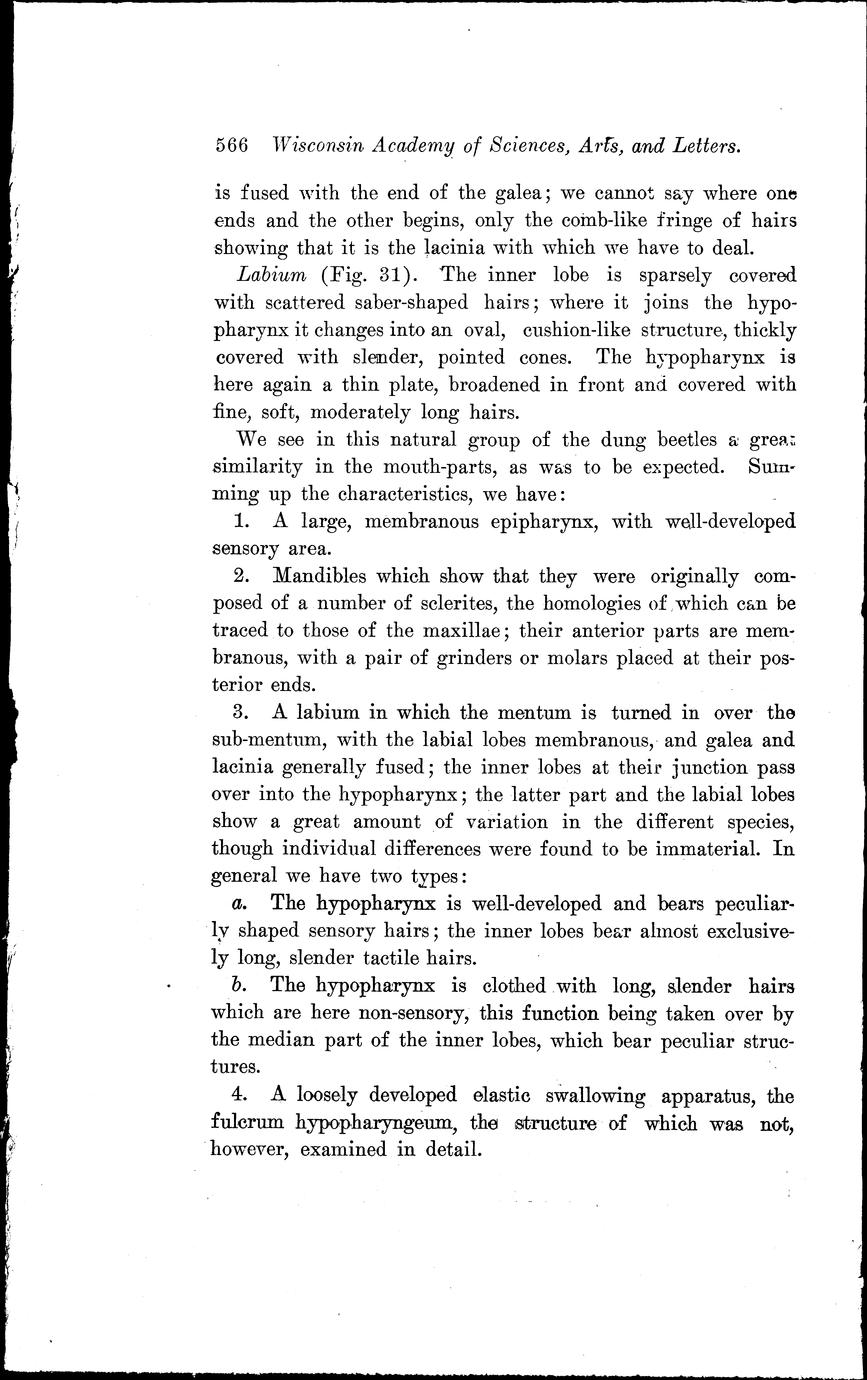 566 Wisconsin Academy of Sciences, Arts, and Letters.

is fused with the end of the galea; we cannot say where one ends and the other begins, only the comb-like fringe of hairs showing that it is the lacinia with which we have to deal.

Labium (Fig. 31). The inner lobe is sparsely covered with scattered saber-shaped hairs; where it joins the hypopharynx it changes into an oval, cushion-like structure, thickly covered with slender, pointed cones. The hypopharynx is here again a thin plate, broadened in front and covered with fine, soft, moderately long hairs.

We see in this natural group of the dung beetles a great similarity in the mouth-parts, as was to be expected. Summing up the characteristics, we have:

1. A large, membranous epipharynx, with well-developed sensory area.

2. Mandibles which show that they were originally composed of a number of sclerites, the homologies of which can be traced to those of the maxillae; their anterior parts are membranous, with a pair of grinders or molars placed at their posterior ends.

3. A labium in which the mentum is turned in over the sub-mentum, with the labial lobes membranous, and galea and lacinia generally fused; the inner lobes at their junction pass over into the hypopharynx; the latter part and the labial lobes show a great amount of variation in the different species, though individual differences were found to be immaterial. In general we have two types:

a. The hypopharynx is well-developed and bears peculiarly shaped sensory hairs; the inner lobes bear almost exclusively long, slender tactile hairs.

b. The hypopharynx is clothed with long, slender hairs which are here non-sensory, this function being taken over by the median part of the inner lobes, which bear peculiar structures.

4. A loosely developed elastic swallowing apparatus, the fulcrum hypopharyngeum, the structure of which was not, however, examined in detail.